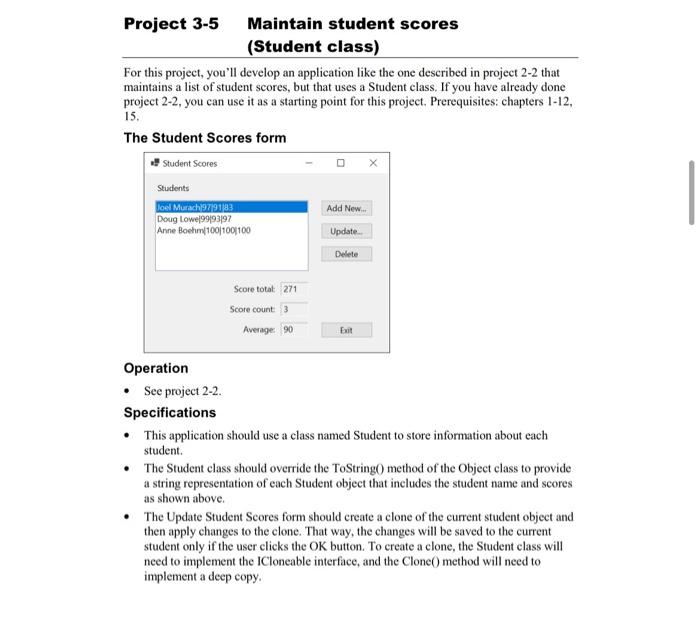 Project 3-5 Maintain student scores (Student class)

For this project, you'll develop an application like the one described in project 2-2 that maintains a list of student scores, but that uses a Student class. If you have already done project 2-2, you can use it as a starting point for this project. Prerequisites: chapters 1-12, 15.

The Student Scores form

Student Scores

Students

Joel Murach|97|91|83
Doug Lowe|99|93|97
Anne Boehm|100|100|100

Add New...

Update...

Delete

Score total: 271

Score count: 3

Average: 90

Exit

Operation

• See project 2-2.

Specifications

• This application should use a class named Student to store information about each student.

• The Student class should override the ToString() method of the Object class to provide a string representation of each Student object that includes the student name and scores as shown above.

• The Update Student Scores form should create a clone of the current student object and then apply changes to the clone. That way, the changes will be saved to the current student only if the user clicks the OK button. To create a clone, the Student class will need to implement the ICloneable interface, and the Clone() method will need to implement a deep copy.